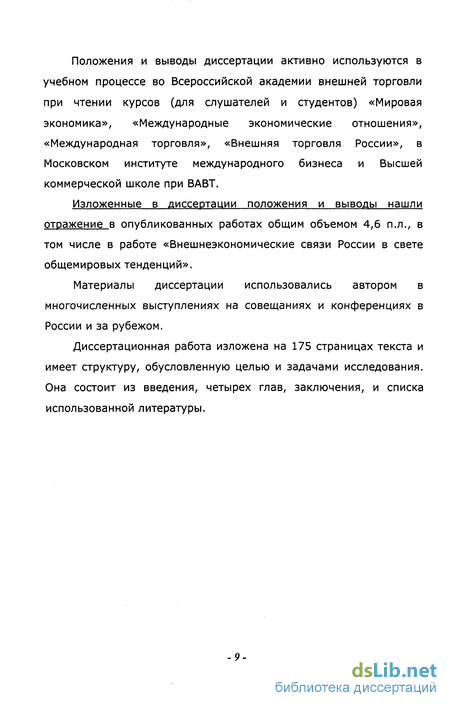 Положения и выводы диссертации активно используются в учебном процессе во Всероссийской академии внешней торговли при чтении курсов (для слушателей и студентов) «Мировая экономика», «Международные экономические отношения», «Международная торговля», «Внешняя торговля России», в Московском институте международного бизнеса и Высшей коммерческой школе при ВАВТ.

Изложенные в диссертации положения и выводы нашли отражение в опубликованных работах общим объемом 4,6 п.л., в том числе в работе «Внешнеэкономические связи России в свете общемировых тенденций».

Материалы диссертации использовались автором в многочисленных выступлениях на совещаниях и конференциях в России и за рубежом.

Диссертационная работа изложена на 175 страницах текста и имеет структуру, обусловленную целью и задачами исследования. Она состоит из введения, четырех глав, заключения, и списка использованной литературы.

- 9 -

dsLib.net
библиотека диссертаций